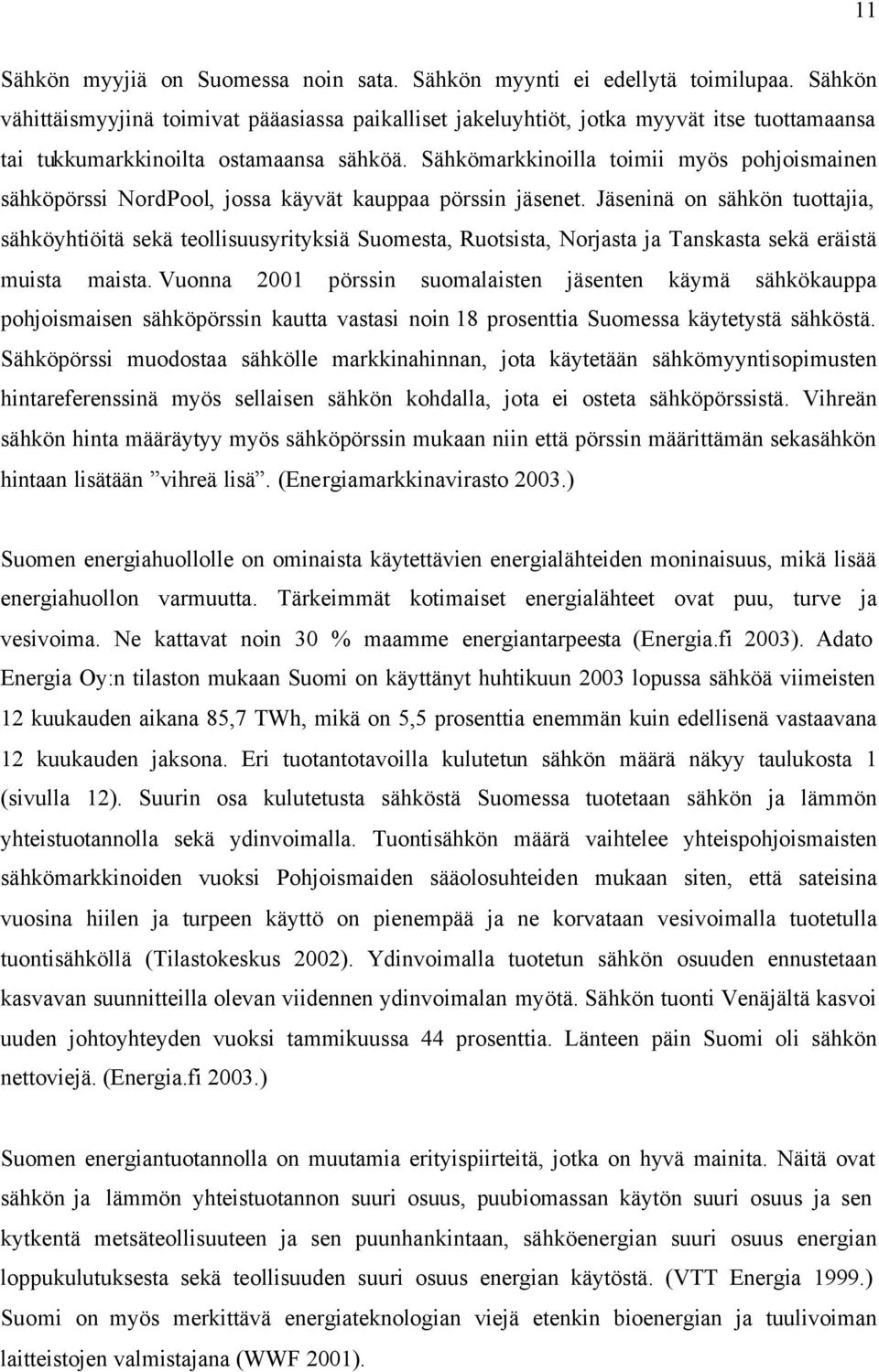 11

Sähkön myyjiä on Suomessa noin sata. Sähkön myynti ei edellytä toimilupaa. Sähkön vähittäismyyjinä toimivat pääasiassa paikalliset jakeluyhtiöt, jotka myyvät itse tuottamaansa tai tukkumarkkinoilta ostamaansa sähköä. Sähkömarkkinoilla toimii myös pohjoismainen sähköpörssi NordPool, jossa käyvät kauppaa pörssin jäsenet. Jäseninä on sähkön tuottajia, sähköyhtiöitä sekä teollisuusyrityksiä Suomesta, Ruotsista, Norjasta ja Tanskasta sekä eräistä muista maista. Vuonna 2001 pörssin suomalaisten jäsenten käymä sähkökauppa pohjoismaisen sähköpörssin kautta vastasi noin 18 prosenttia Suomessa käytetystä sähköstä. Sähköpörssi muodostaa sähkölle markkinahinnan, jota käytetään sähkömyyntisopimusten hintareferenssinä myös sellaisen sähkön kohdalla, jota ei osteta sähköpörssistä. Vihreän sähkön hinta määräytyy myös sähköpörssin mukaan niin että pörssin määrittämän sekasähkön hintaan lisätään ”vihreä lisä”. (Energiamarkkinavirasto 2003.)

Suomen energiahuollolle on ominaista käytettävien energialähteiden moninaisuus, mikä lisää energiahuollon varmuutta. Tärkeimmät kotimaiset energialähteet ovat puu, turve ja vesivoima. Ne kattavat noin 30 % maamme energiantarpeesta (Energia.fi 2003). Adato Energia Oy:n tilaston mukaan Suomi on käyttänyt huhtikuun 2003 lopussa sähköä viimeisten 12 kuukauden aikana 85,7 TWh, mikä on 5,5 prosenttia enemmän kuin edellisenä vastaavana 12 kuukauden jaksona. Eri tuotantotavoilla kulutetun sähkön määrä näkyy taulukosta 1 (sivulla 12). Suurin osa kulutetusta sähköstä Suomessa tuotetaan sähkön ja lämmön yhteistuotannolla sekä ydinvoimalla. Tuontisähkön määrä vaihtelee yhteispohjoismaisten sähkömarkkinoiden vuoksi Pohjoismaiden sääolosuhteiden mukaan siten, että sateisina vuosina hiilen ja turpeen käyttö on pienempää ja ne korvataan vesivoimalla tuotetulla tuontisähköllä (Tilastokeskus 2002). Ydinvoimalla tuotetun sähkön osuuden ennustetaan kasvavan suunnitteilla olevan viidennen ydinvoimalan myötä. Sähkön tuonti Venäjältä kasvoi uuden johtoyhteyden vuoksi tammikuussa 44 prosenttia. Länteen päin Suomi oli sähkön nettoviejä. (Energia.fi 2003.)

Suomen energiantuotannolla on muutamia erityispiirteitä, jotka on hyvä mainita. Näitä ovat sähkön ja lämmön yhteistuotannon suuri osuus, puubiomassan käytön suuri osuus ja sen kytkentä metsäteollisuuteen ja sen puunhankintaan, sähköenergian suuri osuus energian loppukulutuksesta sekä teollisuuden suuri osuus energian käytöstä. (VTT Energia 1999.) Suomi on myös merkittävä energiateknologian viejä etenkin bioenergian ja tuulivoiman laitteistojen valmistajana (WWF 2001).